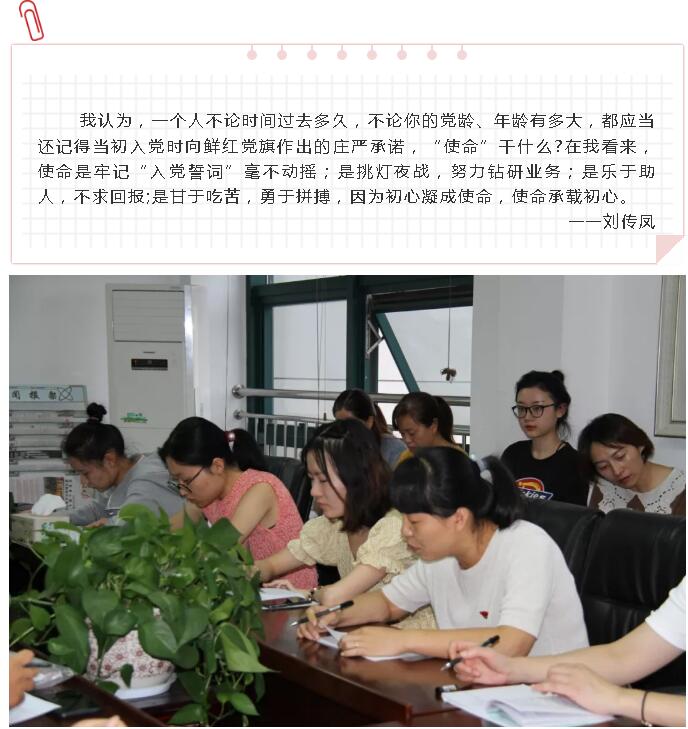 我认为，一个人不论时间过去多久，不论你的党龄、年龄有多大，都应当还记得当初入党时向鲜红党旗作出的庄严承诺，“使命”干什么?在我看来，使命是牢记“入党誓词”毫不动摇；是挑灯夜战，努力钻研业务；是乐于助人，不求回报;是甘于吃苦，勇于拼搏，因为初心凝成使命，使命承载初心。

——刘传凤